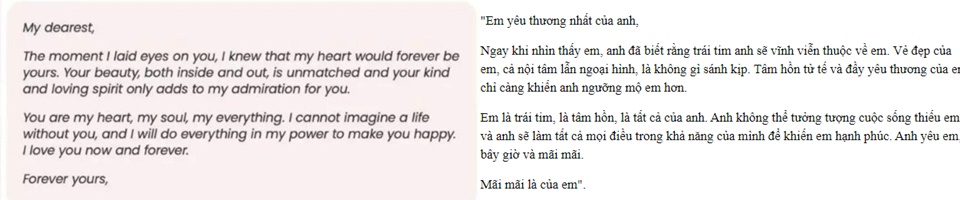 My dearest,

The moment I laid eyes on you, I knew that my heart would forever be yours. Your beauty, both inside and out, is unmatched and your kind and loving spirit only adds to my admiration for you.

You are my heart, my soul, my everything. I cannot imagine a life without you, and I will do everything in my power to make you happy. I love you now and forever.

Forever yours,

"Em yêu thương nhất của anh,

Ngay khi nhìn thấy em, anh đã biết rằng trái tim anh sẽ vĩnh viễn thuộc về em. Vẻ đẹp của em, cả nội tâm lẫn ngoại hình, là không gì sánh kịp. Tâm hồn tử tế và đầy yêu thương của em chỉ càng khiến anh ngưỡng mộ em hơn.

Em là trái tim, là tâm hồn, là tất cả của anh. Anh không thể tưởng tượng cuộc sống thiếu em và anh sẽ làm tất cả mọi điều trong khả năng của mình để khiến em hạnh phúc. Anh yêu em bây giờ và mãi mãi.

Mãi mãi là của em".